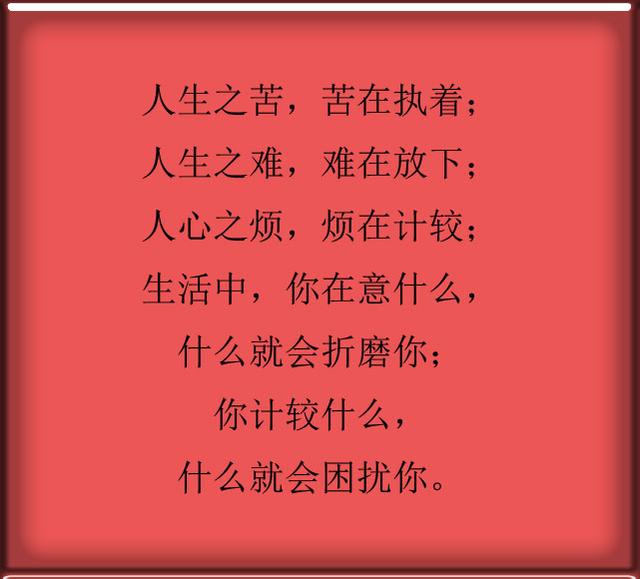 人生之苦，苦在执着；
人生之难，难在放下；
人心之烦，烦在计较；
生活中，你在意什么，
什么就会折磨你；
你计较什么，
什么就会困扰你。